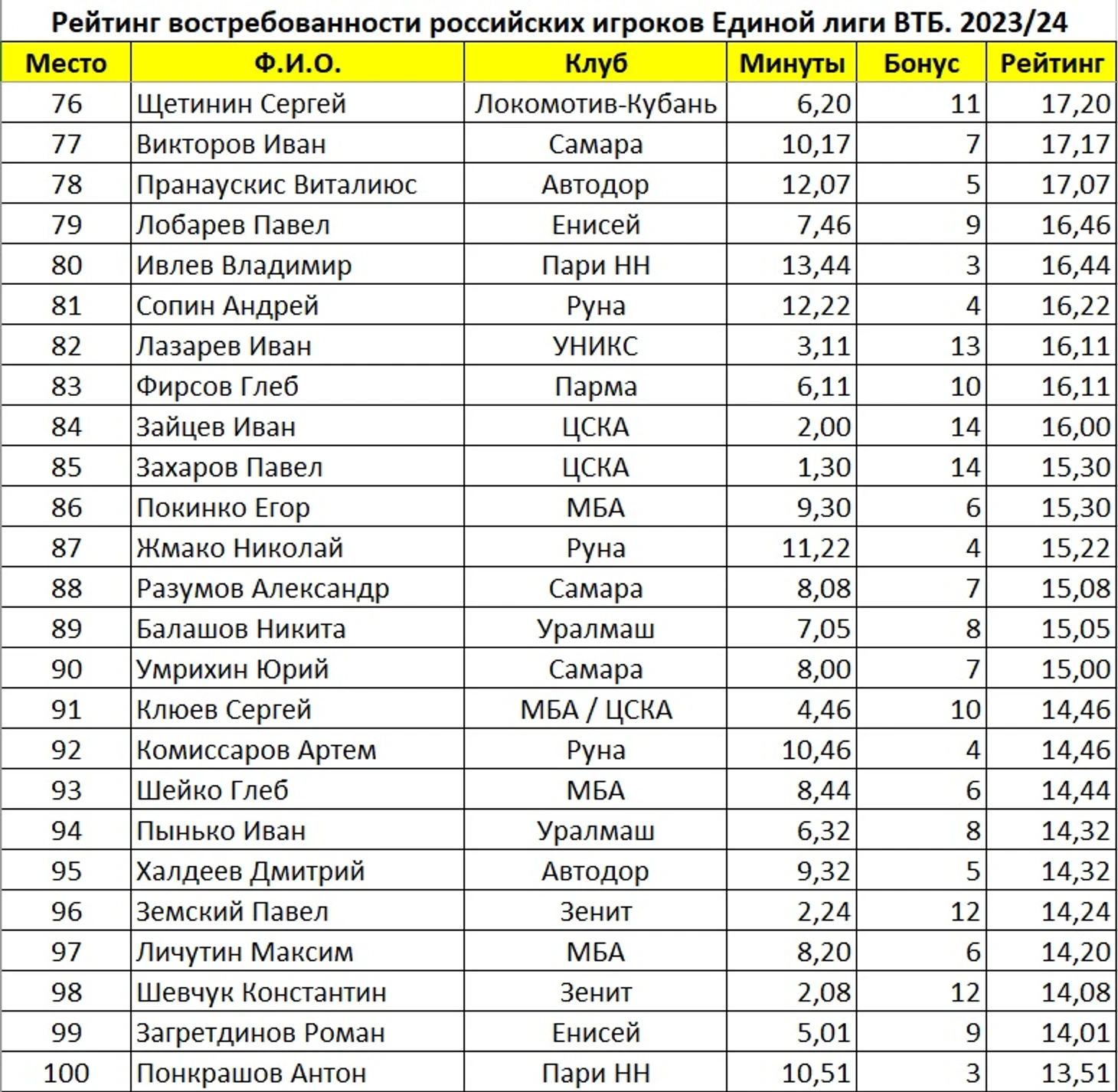 Рейтинг востребованности российских игроков Единой лиги ВТБ. 2023/24

| Место | Ф.И.О. | Клуб | Минуты | Бонус | Рейтинг |
|---|---|---|---|---|---|
| 76 | Щетинин Сергей | Локомотив-Кубань | 6,20 | 11 | 17,20 |
| 77 | Викторов Иван | Самара | 10,17 | 7 | 17,17 |
| 78 | Пранаускис Виталиюс | Автодор | 12,07 | 5 | 17,07 |
| 79 | Лобарев Павел | Енисей | 7,46 | 9 | 16,46 |
| 80 | Ивлев Владимир | Пари НН | 13,44 | 3 | 16,44 |
| 81 | Сопин Андрей | Руна | 12,22 | 4 | 16,22 |
| 82 | Лазарев Иван | УНИКС | 3,11 | 13 | 16,11 |
| 83 | Фирсов Глеб | Парма | 6,11 | 10 | 16,11 |
| 84 | Зайцев Иван | ЦСКА | 2,00 | 14 | 16,00 |
| 85 | Захаров Павел | ЦСКА | 1,30 | 14 | 15,30 |
| 86 | Покинко Егор | МБА | 9,30 | 6 | 15,30 |
| 87 | Жмако Николай | Руна | 11,22 | 4 | 15,22 |
| 88 | Разумов Александр | Самара | 8,08 | 7 | 15,08 |
| 89 | Балашов Никита | Уралмаш | 7,05 | 8 | 15,05 |
| 90 | Умрихин Юрий | Самара | 8,00 | 7 | 15,00 |
| 91 | Клюев Сергей | МБА / ЦСКА | 4,46 | 10 | 14,46 |
| 92 | Комиссаров Артем | Руна | 10,46 | 4 | 14,46 |
| 93 | Шейко Глеб | МБА | 8,44 | 6 | 14,44 |
| 94 | Пынько Иван | Уралмаш | 6,32 | 8 | 14,32 |
| 95 | Халдеев Дмитрий | Автодор | 9,32 | 5 | 14,32 |
| 96 | Земский Павел | Зенит | 2,24 | 12 | 14,24 |
| 97 | Личутин Максим | МБА | 8,20 | 6 | 14,20 |
| 98 | Шевчук Константин | Зенит | 2,08 | 12 | 14,08 |
| 99 | Загретдинов Роман | Енисей | 5,01 | 9 | 14,01 |
| 100 | Понкрашов Антон | Пари НН | 10,51 | 3 | 13,51 |